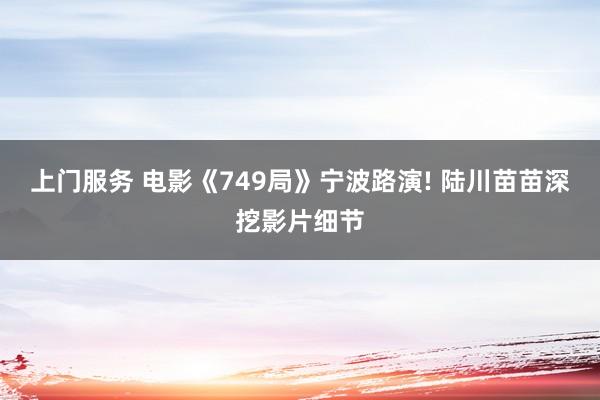 上门服务 电影《749局》宁波路演! 陆川苗苗深挖影片细节